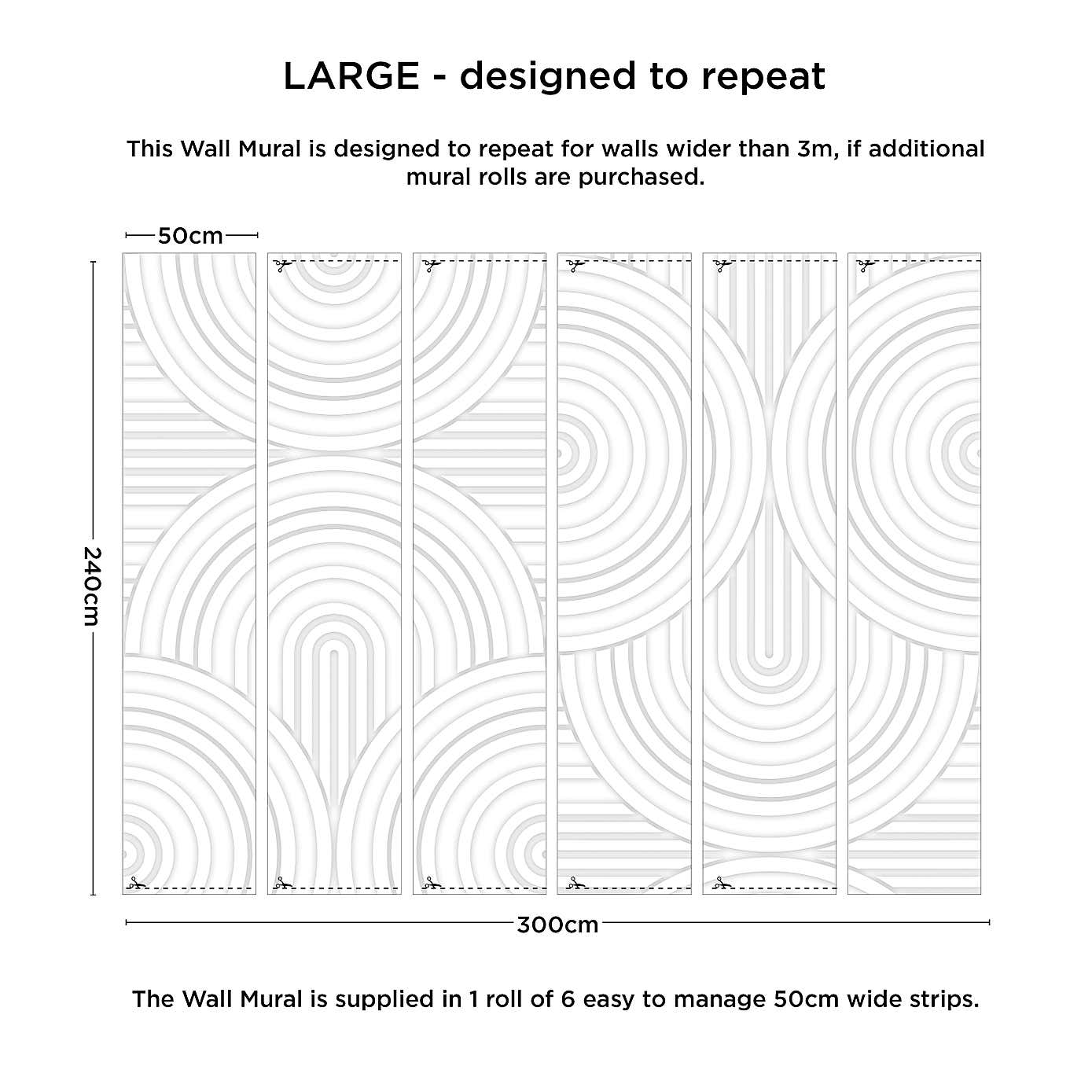 LARGE - designed to repeat

This Wall Mural is designed to repeat for walls wider than 3m, if additional mural rolls are purchased.

50cm

240cm

300cm

The Wall Mural is supplied in 1 roll of 6 easy to manage 50cm wide strips.